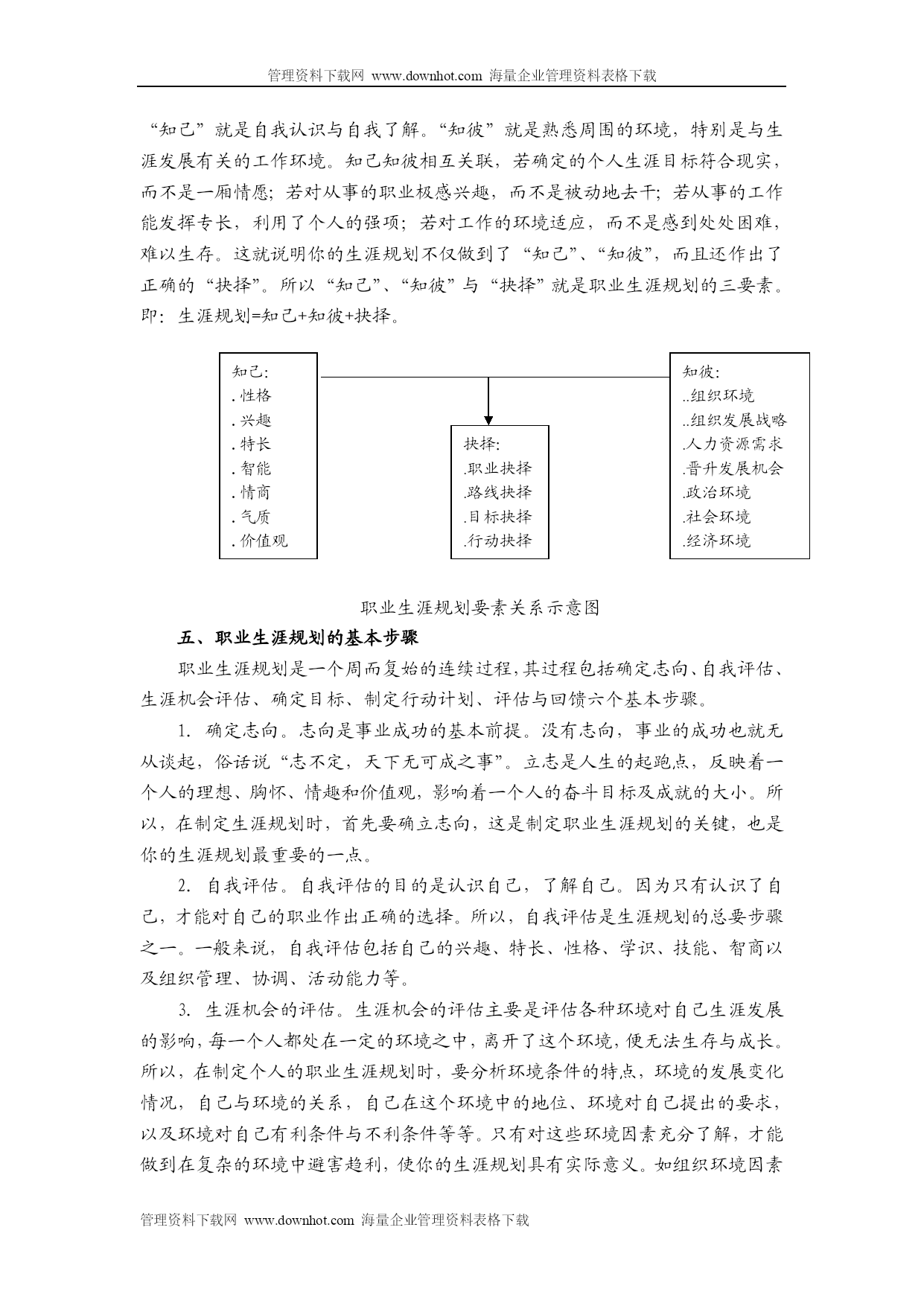 管理资料下载网 www.downhot.com 海量企业管理资料表格下载

“知己”就是自我认识与自我了解。“知彼”就是熟悉周围的环境，特别是与生涯发展有关的工作环境。知己知彼相互关联，若确定的个人生涯目标符合现实，而不是一厢情愿；若对从事的职业极感兴趣，而不是被动地去干；若从事的工作能发挥专长，利用了个人的强项；若对工作的环境适应，而不是感到处处困难，难以生存。这就说明你的生涯规划不仅做到了“知己”、“知彼”，而且还作出了正确的“抉择”。所以“知己”、“知彼”与“抉择”就是职业生涯规划的三要素。即：生涯规划=知己+知彼+抉择。

知己：
. 性格
. 兴趣
. 特长
. 智能
. 情商
. 气质
. 价值观

抉择：
.职业抉择
.路线抉择
.目标抉择
.行动抉择

知彼：
..组织环境
..组织发展战略
.人力资源需求
.晋升发展机会
.政治环境
.社会环境
.经济环境

职业生涯规划要素关系示意图

五、职业生涯规划的基本步骤

职业生涯规划是一个周而复始的连续过程，其过程包括确定志向、自我评估、生涯机会评估、确定目标、制定行动计划、评估与回馈六个基本步骤。

1. 确定志向。志向是事业成功的基本前提。没有志向，事业的成功也就无从谈起，俗话说“志不定，天下无可成之事”。立志是人生的起跑点，反映着一个人的理想、胸怀、情趣和价值观，影响着一个人的奋斗目标及成就的大小。所以，在制定生涯规划时，首先要确立志向，这是制定职业生涯规划的关键，也是你的生涯规划最重要的一点。

2. 自我评估。自我评估的目的是认识自己，了解自己。因为只有认识了自己，才能对自己的职业作出正确的选择。所以，自我评估是生涯规划的总要步骤之一。一般来说，自我评估包括自己的兴趣、特长、性格、学识、技能、智商以及组织管理、协调、活动能力等。

3. 生涯机会的评估。生涯机会的评估主要是评估各种环境对自己生涯发展的影响，每一个人都处在一定的环境之中，离开了这个环境，便无法生存与成长。所以，在制定个人的职业生涯规划时，要分析环境条件的特点，环境的发展变化情况，自己与环境的关系，自己在这个环境中的地位、环境对自己提出的要求，以及环境对自己有利条件与不利条件等等。只有对这些环境因素充分了解，才能做到在复杂的环境中避害趋利，使你的生涯规划具有实际意义。如组织环境因素

管理资料下载网 www.downhot.com 海量企业管理资料表格下载